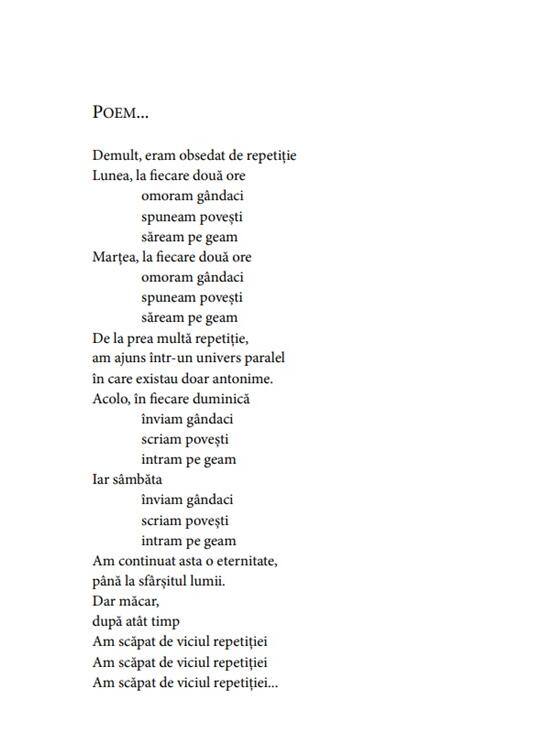 POEM...

Demult, eram obsedat de repetiție
Lunea, la fiecare două ore
omoram gândaci
spuneam povești
săream pe geam
Marțea, la fiecare două ore
omoram gândaci
spuneam povești
săream pe geam
De la prea multă repetiție,
am ajuns într-un univers paralel
în care existau doar antonime.
Acolo, în fiecare duminică
înviam gândaci
scriam povești
intram pe geam
Iar sâmbăta
înviam gândaci
scriam povești
intram pe geam
Am continuat asta o eternitate,
până la sfârșitul lumii.
Dar măcar,
după atât timp
Am scăpat de viciul repetiției
Am scăpat de viciul repetiției
Am scăpat de viciul repetiției...